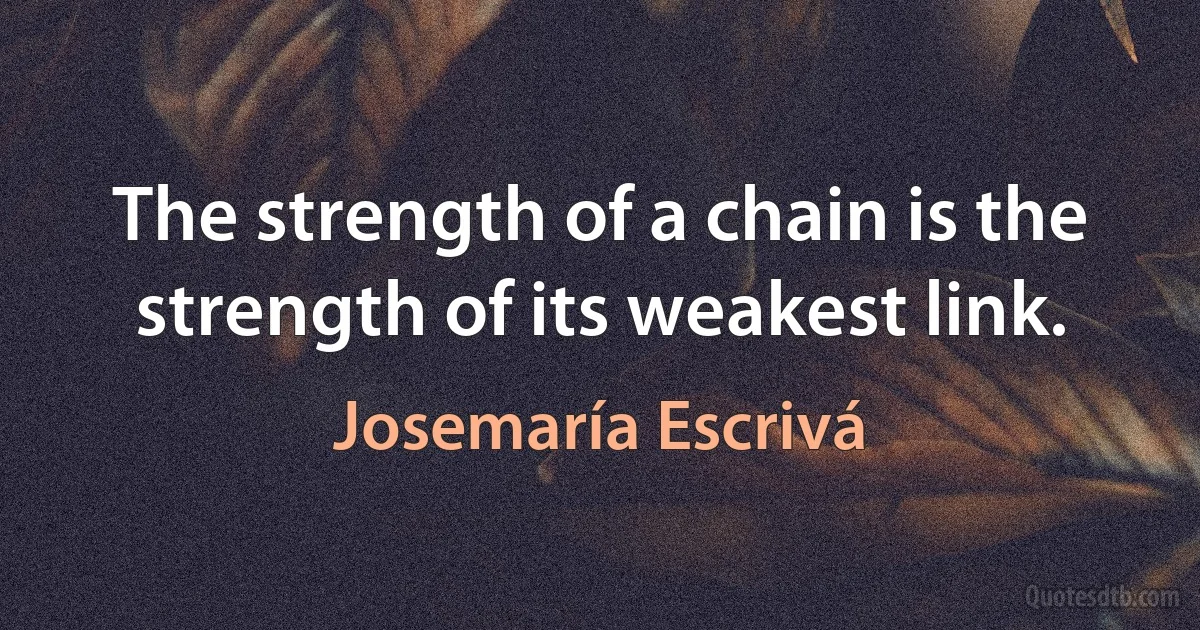 The strength of a chain is the strength of its weakest link.

Josemaría Escrivá

Quotesdtb.com